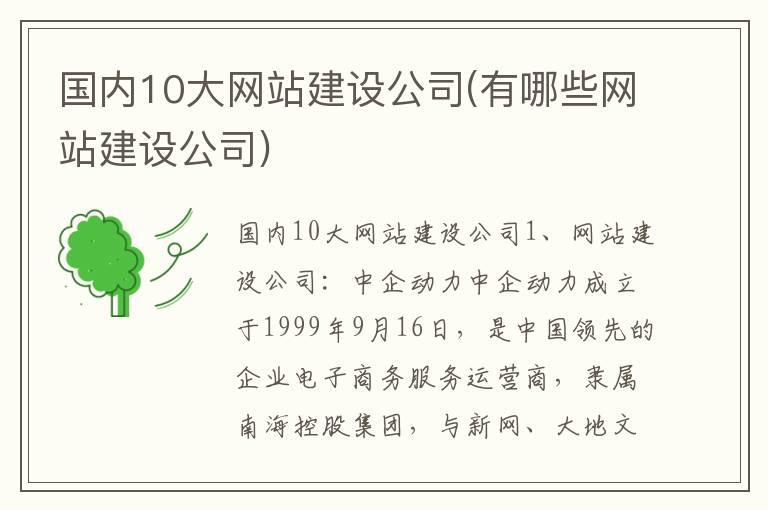 国内10大网站建设公司(有哪些网站建设公司)

国内10大网站建设公司1、网站建设公司：中企动力中企动力成立于1999年9月16日，是中国领先的企业电子商务服务运营商，隶属南海控股集团，与新网、大地文